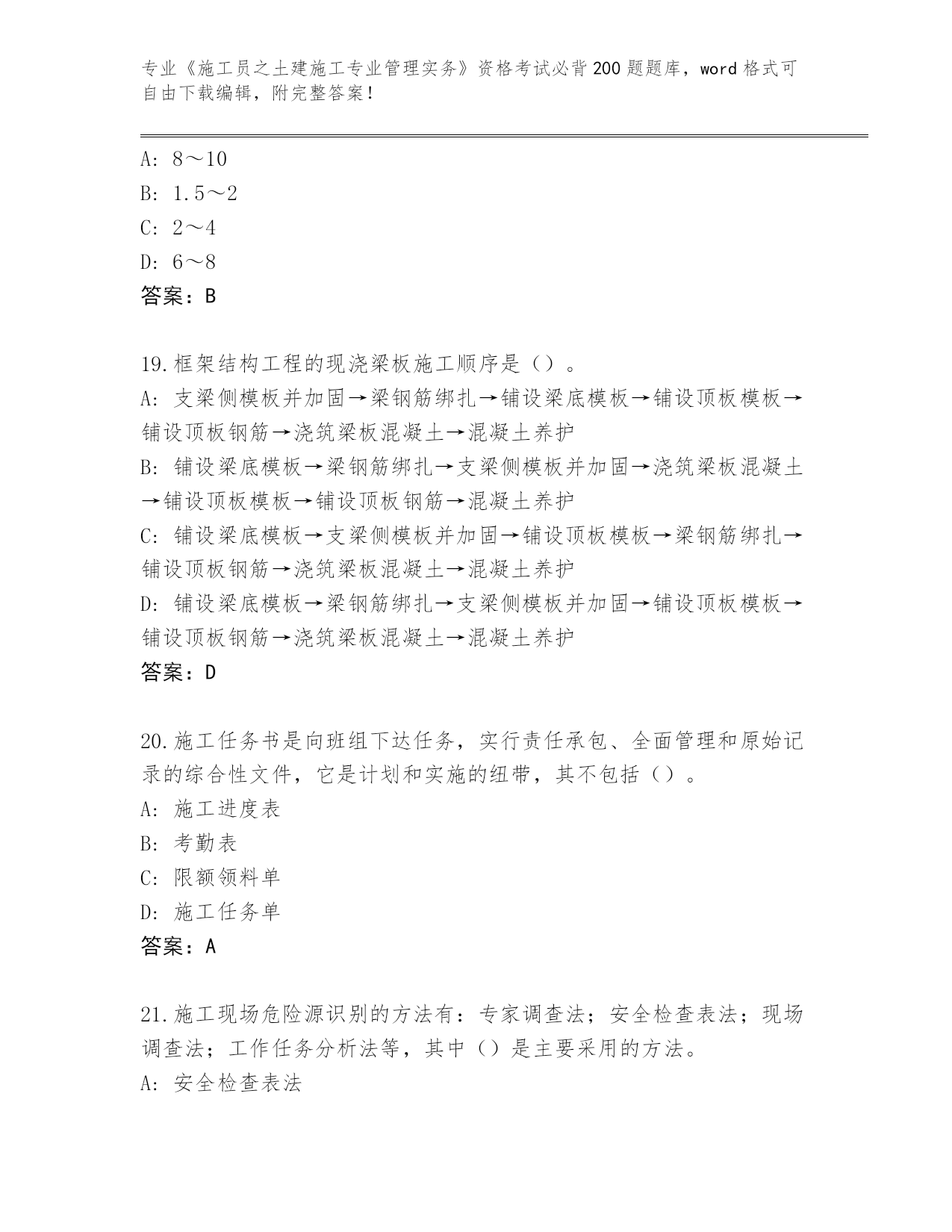 专业《施工员之土建施工专业管理实务》资格考试必背200题题库，word格式可自由下载编辑，附完整答案！

A: 8～10
B: 1.5～2
C: 2～4
D: 6～8
答案：B

19.框架结构工程的现浇梁板施工顺序是（）。
A: 支梁侧模板并加固→梁钢筋绑扎→铺设梁底模板→铺设顶板模板→铺设顶板钢筋→浇筑梁板混凝土→混凝土养护
B: 铺设梁底模板→梁钢筋绑扎→支梁侧模板并加固→浇筑梁板混凝土→铺设顶板模板→铺设顶板钢筋→混凝土养护
C: 铺设梁底模板→支梁侧模板并加固→铺设顶板模板→梁钢筋绑扎→铺设顶板钢筋→浇筑梁板混凝土→混凝土养护
D: 铺设梁底模板→梁钢筋绑扎→支梁侧模板并加固→铺设顶板模板→铺设顶板钢筋→浇筑梁板混凝土→混凝土养护
答案：D

20.施工任务书是向班组下达任务，实行责任承包、全面管理和原始记录的综合性文件，它是计划和实施的纽带，其不包括（）。
A: 施工进度表
B: 考勤表
C: 限额领料单
D: 施工任务单
答案：A

21.施工现场危险源识别的方法有：专家调查法；安全检查表法；现场调查法；工作任务分析法等，其中（）是主要采用的方法。
A: 安全检查表法